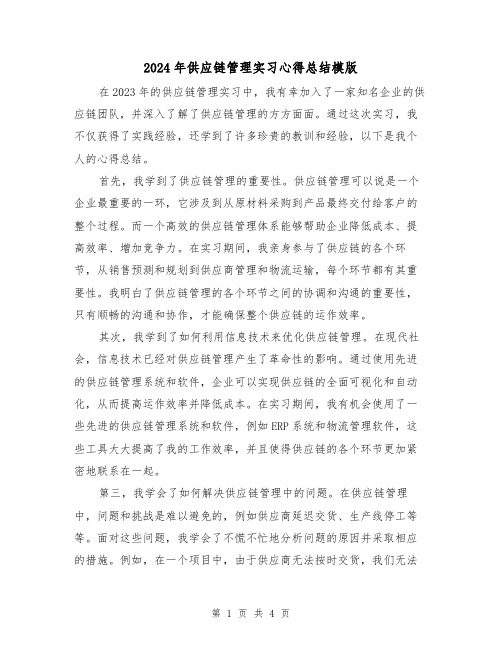 2024年供应链管理实习心得总结模版

在2023年的供应链管理实习中，我有幸加入了一家知名企业的供应链团队，并深入了解了供应链管理的方方面面。通过这次实习，我不仅获得了实践经验，还学到了许多珍贵的教训和经验，以下是我个人的心得总结。

首先，我学到了供应链管理的重要性。供应链管理可以说是一个企业最重要的一环，它涉及到从原材料采购到产品最终交付给客户的整个过程。而一个高效的供应链管理体系能够帮助企业降低成本、提高效率、增加竞争力。在实习期间，我亲身参与了供应链的各个环节，从销售预测和规划到供应商管理和物流运输，每个环节都有其重要性。我明白了供应链管理的各个环节之间的协调和沟通的重要性，只有顺畅的沟通和协作，才能确保整个供应链的运作效率。

其次，我学到了如何利用信息技术来优化供应链管理。在现代社会，信息技术已经对供应链管理产生了革命性的影响。通过使用先进的供应链管理系统和软件，企业可以实现供应链的全面可视化和自动化，从而提高运作效率并降低成本。在实习期间，我有机会使用了一些先进的供应链管理系统和软件，例如ERP系统和物流管理软件，这些工具大大提高了我的工作效率，并且使得供应链的各个环节更加紧密地联系在一起。

第三，我学会了如何解决供应链管理中的问题。在供应链管理中，问题和挑战是难以避免的，例如供应商延迟交货、生产线停工等等。面对这些问题，我学会了不慌不忙地分析问题的原因并采取相应的措施。例如，在一个项目中，由于供应商无法按时交货，我们无法

第 1 页 共 4 页